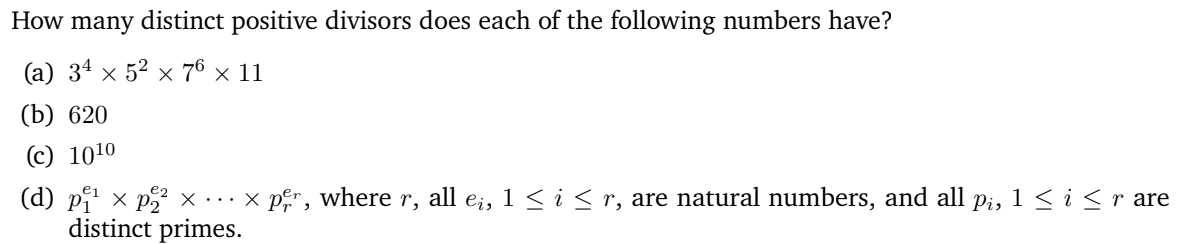 How many distinct positive divisors does each of the following numbers have?

(a) $3^4 \times 5^2 \times 7^6 \times 11$

(b) $620$

(c) $10^{10}$

(d) $p_1^{e_1} \times p_2^{e_2} \times \cdots \times p_r^{e_r}$, where $r$, all $e_i$, $1 \leq i \leq r$, are natural numbers, and all $p_i$, $1 \leq i \leq r$ are distinct primes.